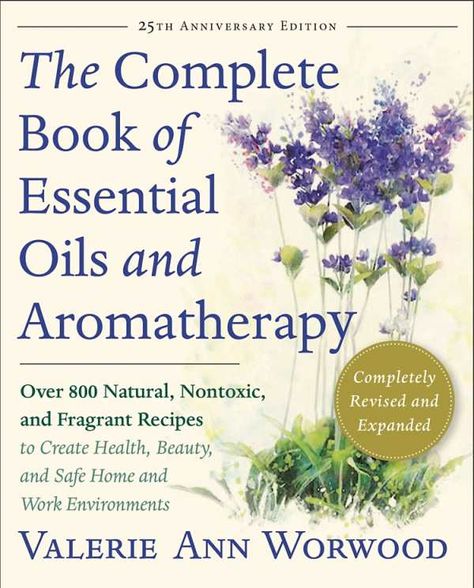 25TH ANNIVERSARY EDITION

The Complete Book of Essential Oils and Aromatherapy

Over 800 Natural, Nontoxic, and Fragrant Recipes to Create Health, Beauty, and Safe Home and Work Environments

Completely Revised and Expanded

VALERIE ANN WORWOOD